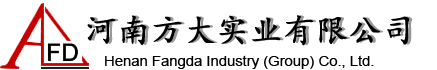 AFD
河南方大实业有限公司
Henan Fangda Industry (Group) Co., Ltd.